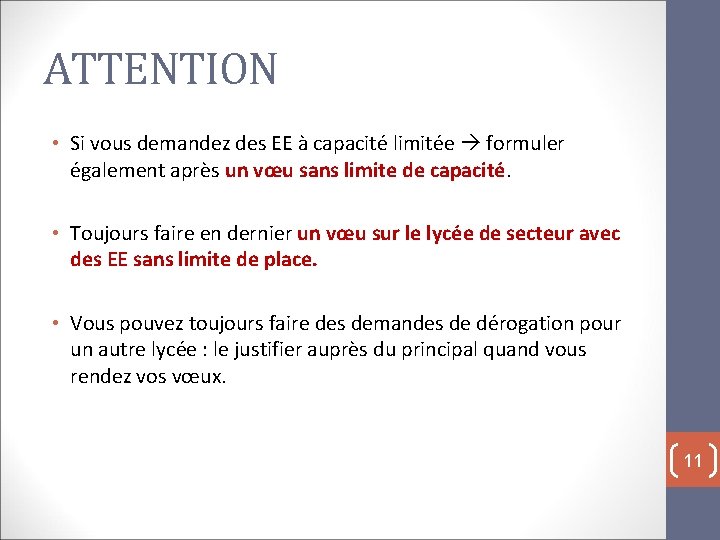 ATTENTION

• Si vous demandez des EE à capacité limitée → formuler également après un vœu sans limite de capacité.

• Toujours faire en dernier un vœu sur le lycée de secteur avec des EE sans limite de place.

• Vous pouvez toujours faire des demandes de dérogation pour un autre lycée : le justifier auprès du principal quand vous rendez vos vœux.

11